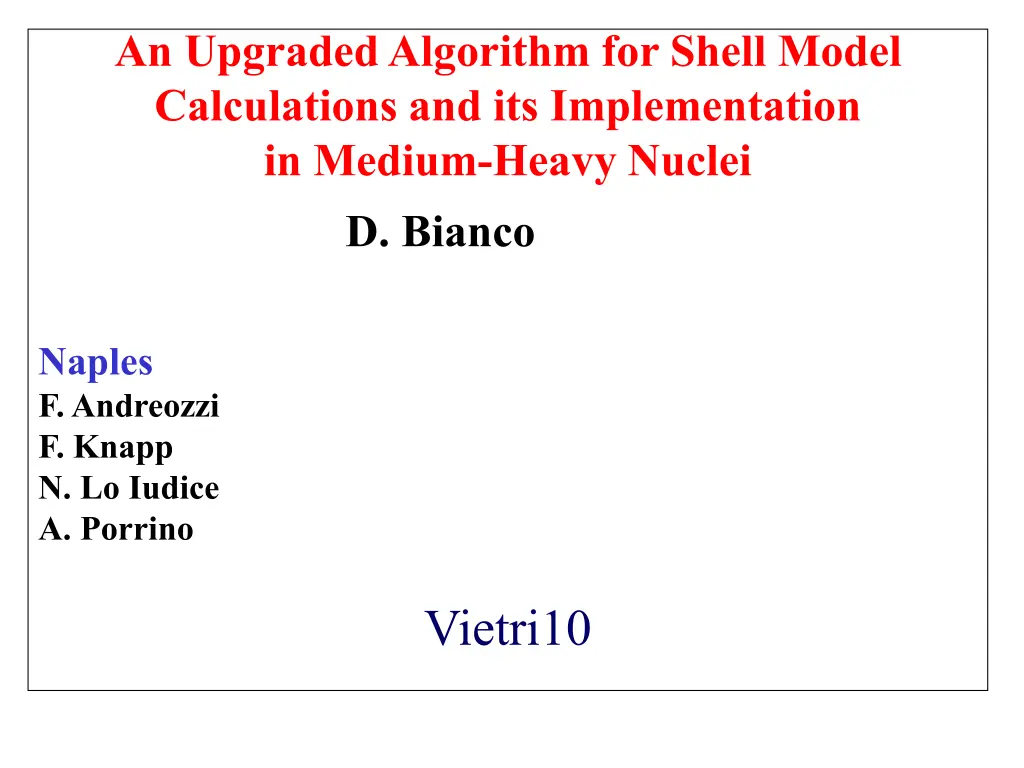 An Upgraded Algorithm for Shell Model Calculations and its Implementation in Medium-Heavy Nuclei

D. Bianco

Naples
F. Andreozzi
F. Knapp
N. Lo Iudice
A. Porrino

Vietri10